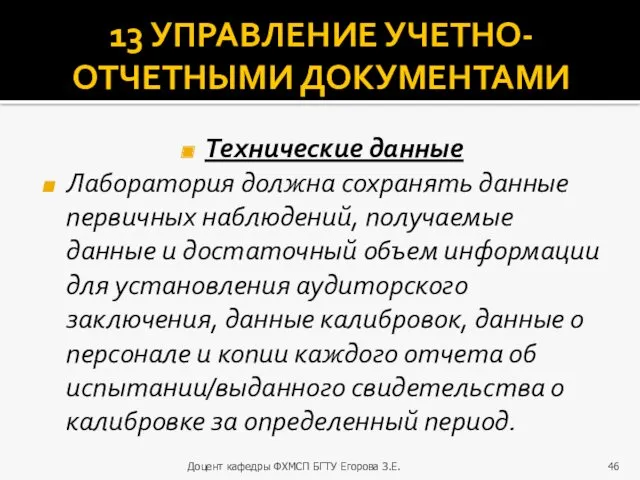 13 УПРАВЛЕНИЕ УЧЕТНО-ОТЧЕТНЫМИ ДОКУМЕНТАМИ

Технические данные

Лаборатория должна сохранять данные первичных наблюдений, получаемые данные и достаточный объем информации для установления аудиторского заключения, данные калибровок, данные о персонале и копии каждого отчета об испытании/выданного свидетельства о калибровке за определенный период.

Доцент кафедры ФХМСП БГТУ Егорова З.Е.

46